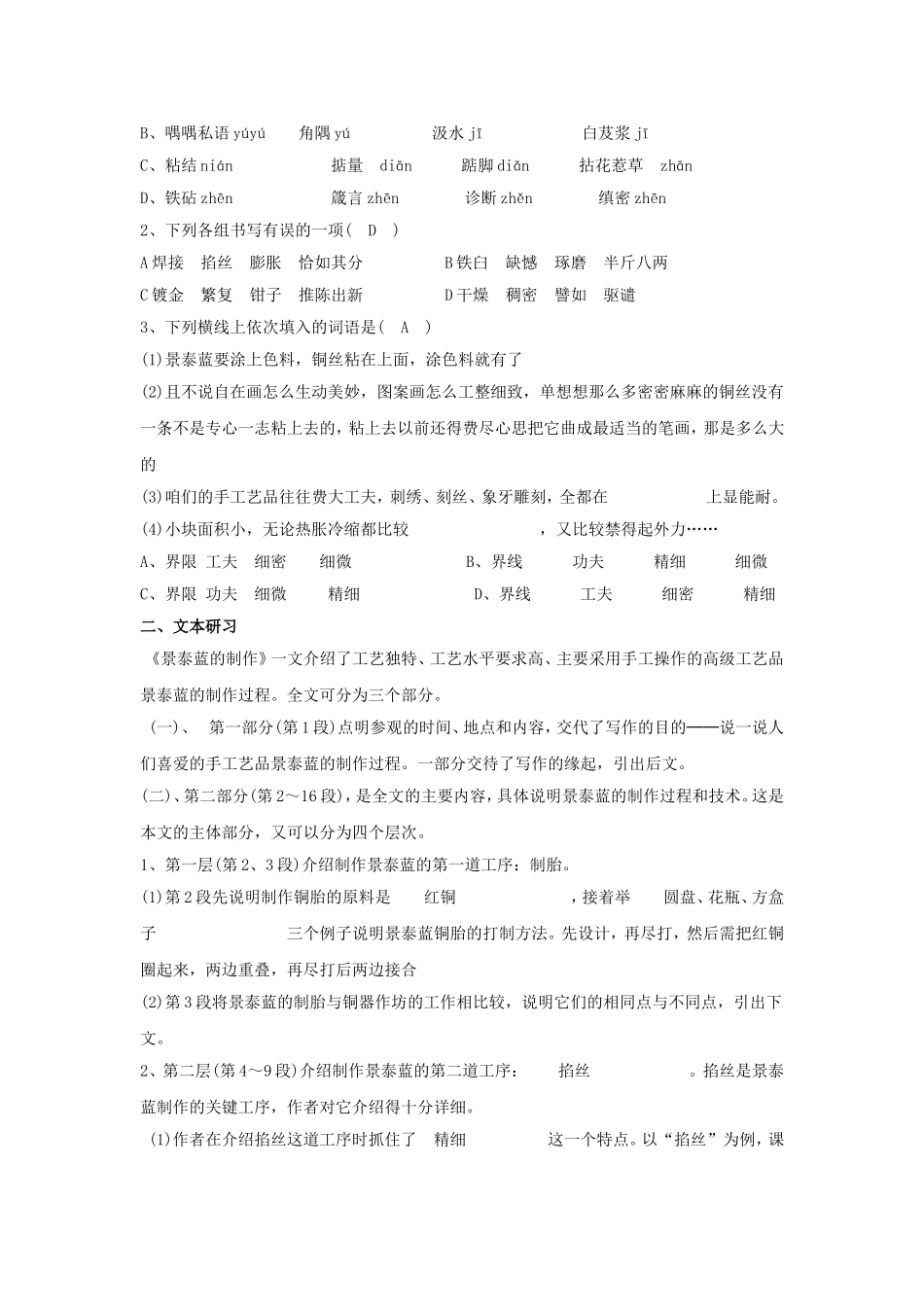 B、喁喁私语 yúyú　　角隅 yú　　　汲水 jī　　　白芨浆 jī
C、粘结 nián　　　掂量　diān　　踮脚 diǎn　　拈花惹草　zhān
D、铁砧 zhēn　　　箴言 zhēn　　　诊断 zhěn　　　缜密 zhēn
2、下列各组书写有误的一项（ D ）
A 焊接　掐丝　膨胀　恰如其分　　　B 铁臼　缺憾　琢磨　半斤八两
C 镀金　繁复　钳子　推陈出新　　　D 干燥　稠密　譬如　驱谴
3、下列横线上依次填入的词语是（ A ）
(1)景泰蓝要涂上色料，铜丝粘在上面，涂色料就有了
(2)且不说自在画怎么生动美妙，图案画怎么工整细致，单想想那么多密密麻麻的铜丝没有一条不是专心一志粘上去的，粘上去以前还得费尽心思把它曲成最适当的笔画，那是多么大的
(3)咱们的手工艺品往往费大工夫，刺绣、刻丝、象牙雕刻，全都在　　　　上显能耐。
(4)小块面积小，无论热胀冷缩都比较　　　　，又比较禁得起外力……
A、界限　工夫　细密　　细微　　　　B、界线　　功夫　　精细　　细微
C、界限　功夫　细微　　精细　　　　D、界线　　工夫　　细密　　精细
二、文本研习
《景泰蓝的制作》一文介绍了工艺独特、工艺水平要求高、主要采用手工操作的高级工艺品景泰蓝的制作过程。全文可分为三个部分。
（一）、　第一部分(第 1 段)点明参观的时间、地点和内容，交代了写作的目的——说一说人们喜爱的手工艺品景泰蓝的制作过程。一部分交待了写作的缘起，引出后文。
(二)、第二部分(第 2～16 段)，是全文的主要内容，具体说明景泰蓝的制作过程和技术。这是本文的主体部分，又可以分为四个层次。
1、第一层(第 2、3 段)介绍制作景泰蓝的第一道工序：制胎。
(1)第 2 段先说明制作铜胎的原料是　红铜　　　　，接着举　圆盘、花瓶、方盒子　　　　　三个例子说明景泰蓝铜胎的打制方法。先设计，再尽打，然后需把红铜圈起来，两边重叠，再尽打后两边接合
(2)第 3 段将景泰蓝的制胎与铜器作坊的工作相比较，说明它们的相同点与不同点，引出下文。
2、第二层(第 4～9 段)介绍制作景泰蓝的第二道工序：　　掐丝　　　　　。掐丝是景泰蓝制作的关键工序，作者对它介绍得十分详细。
(1)作者在介绍掐丝这道工序时抓住了　精细　　　　这一个特点。以“掐丝”为例，课